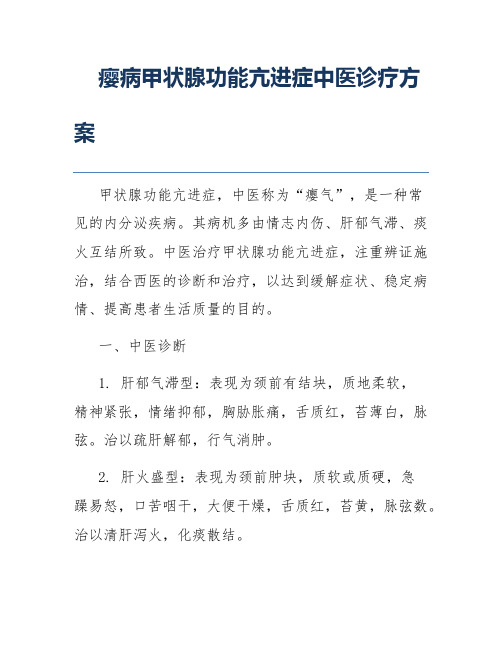 瘿病甲状腺功能亢进症中医诊疗方案

甲状腺功能亢进症，中医称为“瘿气”，是一种常见的内分泌疾病。其病机多由情志内伤、肝郁气滞、痰火互结所致。中医治疗甲状腺功能亢进症，注重辨证施治，结合西医的诊断和治疗，以达到缓解症状、稳定病情、提高患者生活质量的目的。

一、中医诊断

1. 肝郁气滞型：表现为颈前有结块，质地柔软，精神紧张，情绪抑郁，胸胁胀痛，舌质红，苔薄白，脉弦。治以疏肝解郁，行气消肿。

2. 肝火盛型：表现为颈前肿块，质软或质硬，急躁易怒，口苦咽干，大便干燥，舌质红，苔黄，脉弦数。治以清肝泻火，化痰散结。